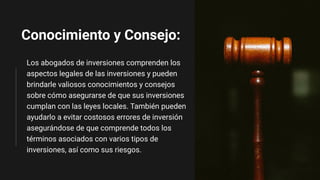 Conocimiento y Consejo:

Los abogados de inversiones comprenden los aspectos legales de las inversiones y pueden brindarle valiosos conocimientos y consejos sobre cómo asegurarse de que sus inversiones cumplan con las leyes locales. También pueden ayudarlo a evitar costosos errores de inversión asegurándose de que comprende todos los términos asociados con varios tipos de inversiones, así como sus riesgos.